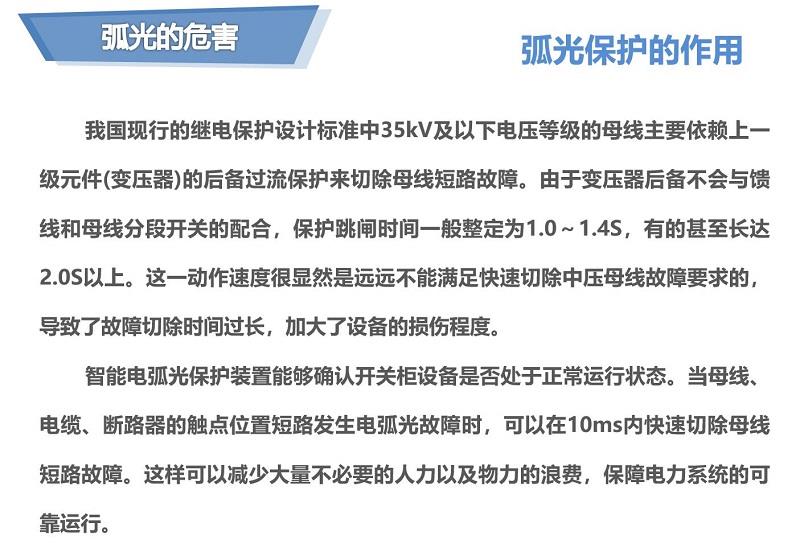 弧光的危害

弧光保护的作用

我国现行的继电保护设计标准中35kV及以下电压等级的母线主要依赖上一级元件(变压器)的后备过流保护来切除母线短路故障。由于变压器后备不会与馈线和母线分段开关的配合，保护跳闸时间一般整定为1.0～1.4S，有的甚至长达2.0S以上。这一动作速度很显然是远远不能满足快速切除中压母线故障要求的，导致了故障切除时间过长，加大了设备的损伤程度。

智能电弧光保护装置能够确认开关柜设备是否处于正常运行状态。当母线、电缆、断路器的触点位置短路发生电弧光故障时，可以在10ms内快速切除母线短路故障。这样可以减少大量不必要的人力以及物力的浪费，保障电力系统的可靠运行。